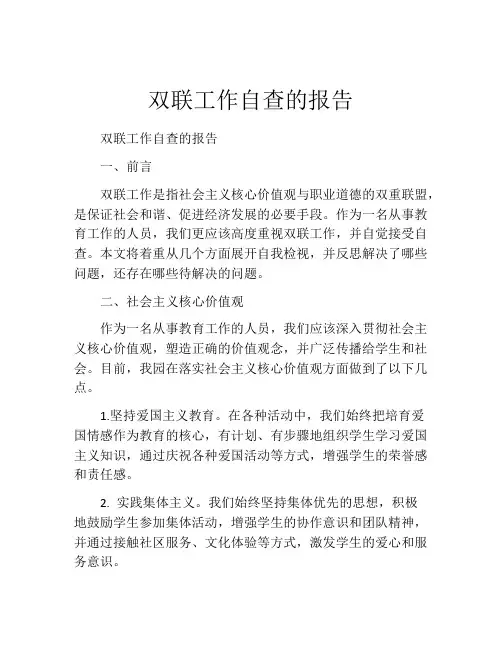 双联工作自查的报告

双联工作自查的报告

一、前言

双联工作是指社会主义核心价值观与职业道德的双重联盟，是保证社会和谐、促进经济发展的必要手段。作为一名从事教育工作的人员，我们更应该高度重视双联工作，并自觉接受自查。本文将着重从几个方面展开自我检视，并反思解决了哪些问题，还存在哪些待解决的问题。

二、社会主义核心价值观

作为一名从事教育工作的人员，我们应该深入贯彻社会主义核心价值观，塑造正确的价值观念，并广泛传播给学生和社会。目前，我园在落实社会主义核心价值观方面做到了以下几点。

1.坚持爱国主义教育。在各种活动中，我们始终把培育爱国情感作为教育的核心，有计划、有步骤地组织学生学习爱国主义知识，通过庆祝各种爱国活动等方式，增强学生的荣誉感和责任感。

2. 实践集体主义。我们始终坚持集体优先的思想，积极地鼓励学生参加集体活动，增强学生的协作意识和团队精神，并通过接触社区服务、文化体验等方式，激发学生的爱心和服务意识。